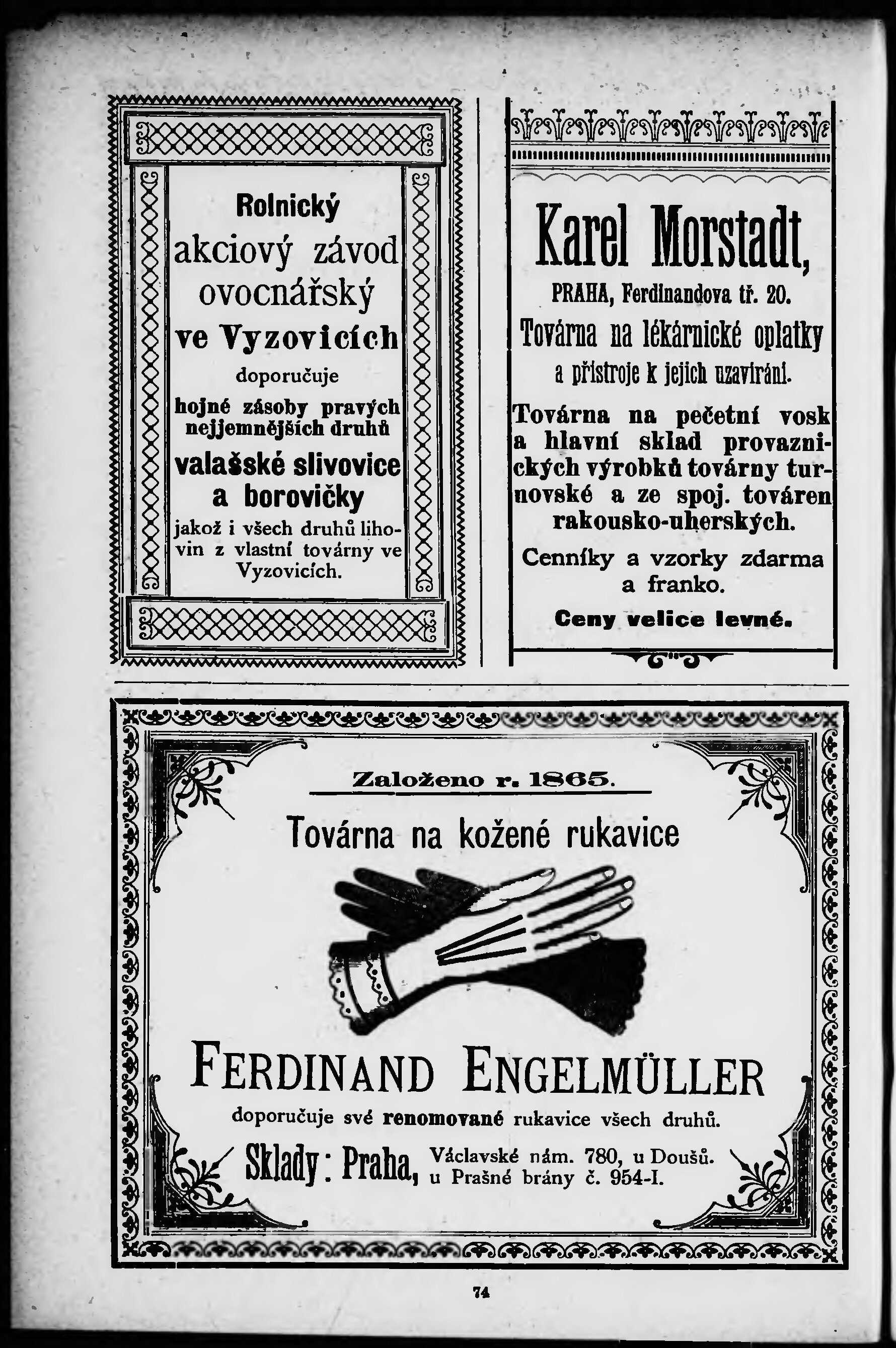 Rolnický akciový závod ovocnářský ve Vyzovicích doporučuje hojné zásoby pravých nejjemnějších druhů valašské slivovice a borovičky jakož i všech druhů lihovin z vlastní továrny ve Vyzovicích.

Karel Morstadt, PRAHA, Ferdinandova tř. 20.

Továrna na lékárnické oplatky a přístroje k jejich uzavírání.

Továrna na pečetní vosk a hlavní sklad provaznických výrobků továrny turnovské a ze spoj. továren rakousko-uherských.

Cenníky a vzorky zdarma a franko.

Ceny velice levné.

Založeno r. 1865.

Továrna na kožené rukavice

FERDINAND ENGELMÜLLER

doporučuje své renomované rukavice všech druhů.

Sklady: Praha, Václavské nám. 780, u Doušů. u Prašné brány č. 954-I.

74